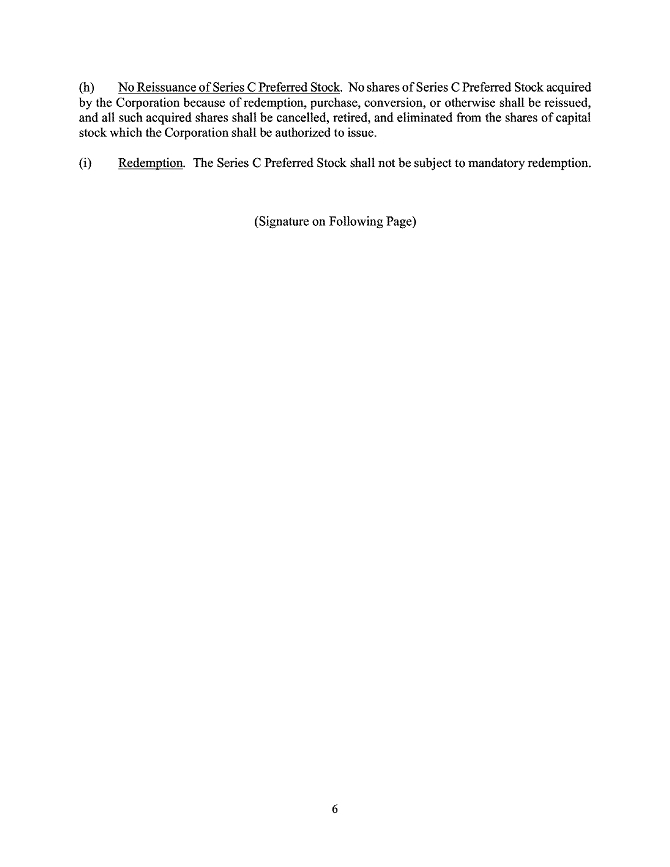 (h) No Reissuance of Series C Preferred Stock. No shares of Series C Preferred Stock acquired by the Corporation because of redemption, purchase, conversion, or otherwise shall be reissued, and all such acquired shares shall be cancelled, retired, and eliminated from the shares of capital stock which the Corporation shall be authorized to issue.

(i) Redemption. The Series C Preferred Stock shall not be subject to mandatory redemption.

(Signature on Following Page)

6